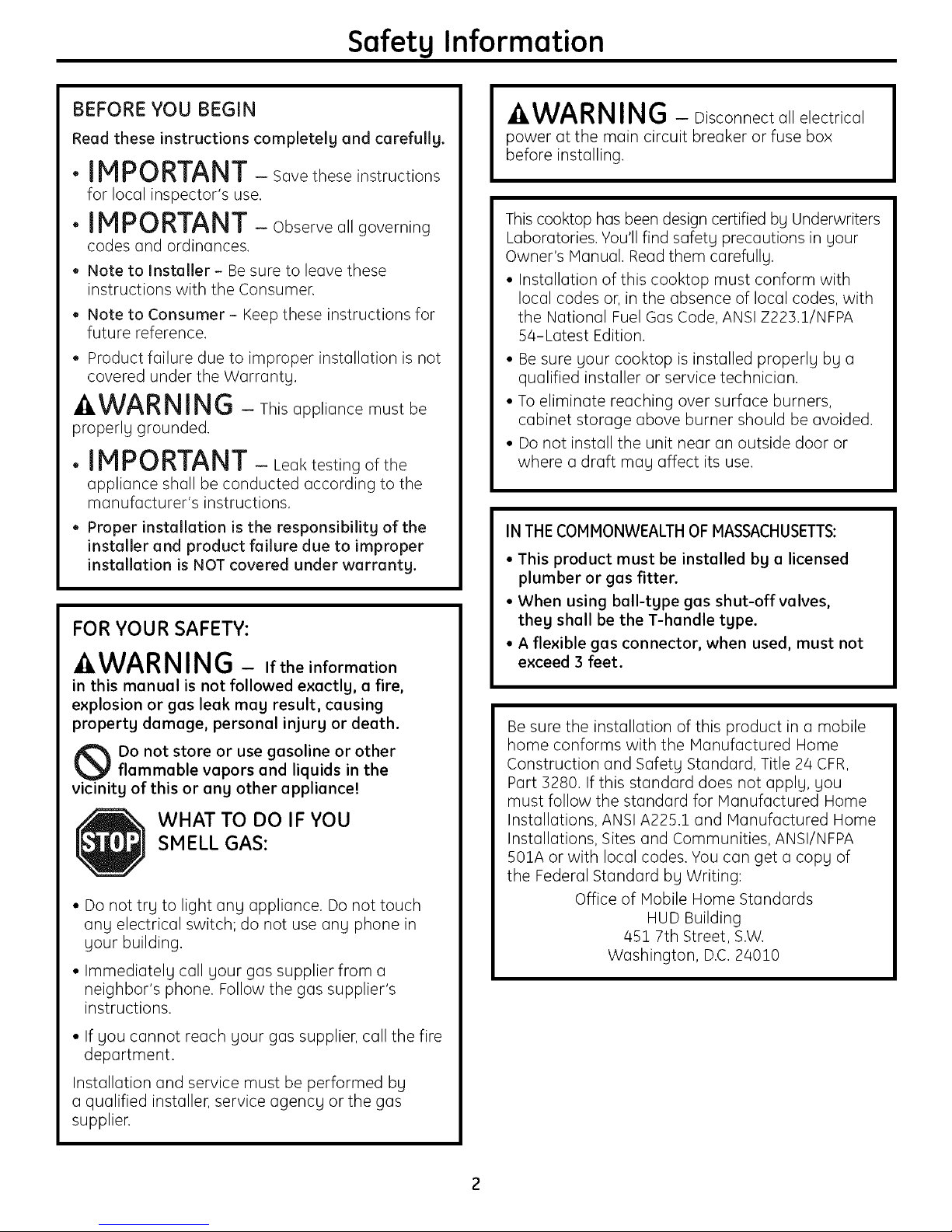 Safety Information

BEFORE YOU BEGIN

Read these instructions completely and carefully.

• IMPORTANT — Save these instructions for local inspector's use.

• IMPORTANT — Observe all governing codes and ordinances.

• Note to Installer – Be sure to leave these instructions with the Consumer.

• Note to Consumer – Keep these instructions for future reference.

• Product failure due to improper installation is not covered under the Warranty.

WARNING — This appliance must be properly grounded.

• IMPORTANT — Leak testing of the appliance shall be conducted according to the manufacturer's instructions.

• Proper installation is the responsibility of the installer and product failure due to improper installation is NOT covered under warranty.

FOR YOUR SAFETY:

WARNING — If the information in this manual is not followed exactly, a fire, explosion or gas leak may result, causing property damage, personal injury or death.

Do not store or use gasoline or other flammable vapors and liquids in the vicinity of this or any other appliance!

STOP

WHAT TO DO IF YOU SMELL GAS:

• Do not try to light any appliance. Do not touch any electrical switch; do not use any phone in your building.

• Immediately call your gas supplier from a neighbor's phone. Follow the gas supplier's instructions.

• If you cannot reach your gas supplier, call the fire department.

Installation and service must be performed by a qualified installer, service agency or the gas supplier.

WARNING — Disconnect all electrical power at the main circuit breaker or fuse box before installing.

This cooktop has been design certified by Underwriters Laboratories. You'll find safety precautions in your Owner's Manual. Read them carefully.

• Installation of this cooktop must conform with local codes or, in the absence of local codes, with the National Fuel Gas Code, ANSI Z223.1/NFPA 54–Latest Edition.

• Be sure your cooktop is installed properly by a qualified installer or service technician.

• To eliminate reaching over surface burners, cabinet storage above burner should be avoided.

• Do not install the unit near an outside door or where a draft may affect its use.

IN THE COMMONWEALTH OF MASSACHUSETTS:

• This product must be installed by a licensed plumber or gas fitter.

• When using ball-type gas shut-off valves, they shall be the T-handle type.

• A flexible gas connector, when used, must not exceed 3 feet.

Be sure the installation of this product in a mobile home conforms with the Manufactured Home Construction and Safety Standard, Title 24 CFR, Part 3280. If this standard does not apply, you must follow the standard for Manufactured Home Installations, ANSI A225.1 and Manufactured Home Installations, Sites and Communities, ANSI/NFPA 501A or with local codes. You can get a copy of the Federal Standard by Writing:

Office of Mobile Home Standards
HUD Building
451 7th Street, S.W.
Washington, D.C. 24010

2